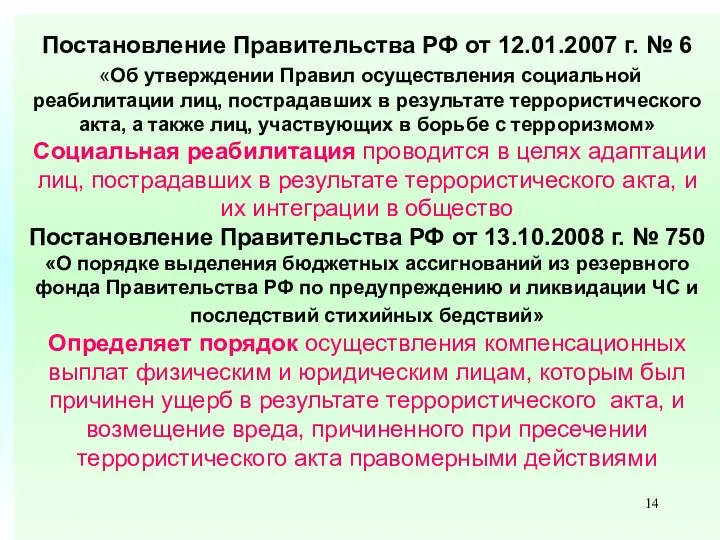 Постановление Правительства РФ от 12.01.2007 г. № 6

«Об утверждении Правил осуществления социальной реабилитации лиц, пострадавших в результате террористического акта, а также лиц, участвующих в борьбе с терроризмом»

Социальная реабилитация проводится в целях адаптации лиц, пострадавших в результате террористического акта, и их интеграции в общество

Постановление Правительства РФ от 13.10.2008 г. № 750

«О порядке выделения бюджетных ассигнований из резервного фонда Правительства РФ по предупреждению и ликвидации ЧС и последствий стихийных бедствий»

Определяет порядок осуществления компенсационных выплат физическим и юридическим лицам, которым был причинен ущерб в результате террористического акта, и возмещение вреда, причиненного при пресечении террористического акта правомерными действиями

14